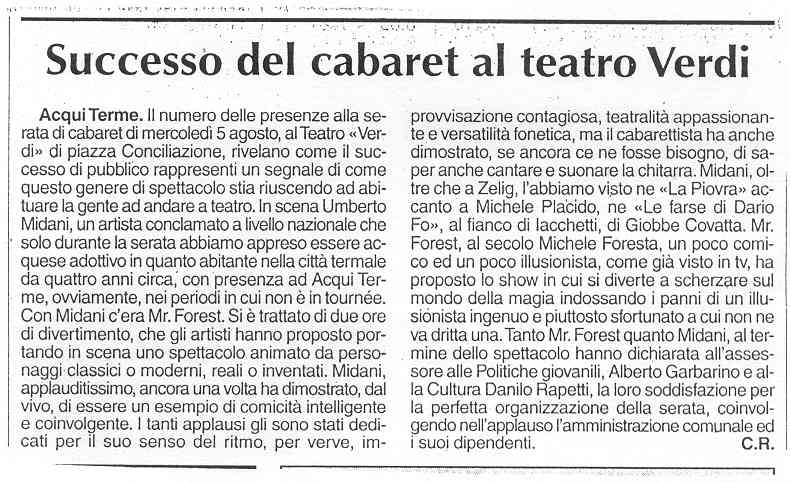 Successo del cabaret al teatro Verdi

Acqui Terme. Il numero delle presenze alla serata di cabaret di mercoledì 5 agosto, al Teatro «Verdi» di piazza Conciliazione, rivelano come il successo di pubblico rappresenti un segnale di come questo genere di spettacolo stia riuscendo ad abituare la gente ad andare a teatro. In scena Umberto Midani, un artista conclamato a livello nazionale che solo durante la serata abbiamo appreso essere acquese adottivo in quanto abitante nella città termale da quattro anni circa, con presenza ad Acqui Terme, ovviamente, nei periodi in cui non è in tournée. Con Midani c'era Mr. Forest. Si è trattato di due ore di divertimento, che gli artisti hanno proposto portando in scena uno spettacolo animato da personaggi classici o moderni, reali o inventati. Midani, applauditissimo, ancora una volta ha dimostrato, dal vivo, di essere un esempio di comicità intelligente e coinvolgente. I tanti applausi gli sono stati dedicati per il suo senso del ritmo, per verve, improvvisazione contagiosa, teatralità appassionante e versatilità fonetica, ma il cabarettista ha anche dimostrato, se ancora ce ne fosse bisogno, di saper anche cantare e suonare la chitarra. Midani, oltre che a Zelig, l'abbiamo visto ne «La Piovra» accanto a Michele Placido, ne «Le farse di Dario Fo», al fianco di Iacchetti, di Giobbe Covatta. Mr. Forest, al secolo Michele Foresta, un poco comico ed un poco illusionista, come già visto in tv, ha proposto lo show in cui si diverte a scherzare sul mondo della magia indossando i panni di un illusionista ingenuo e piuttosto sfortunato a cui non ne va dritta una. Tanto Mr. Forest quanto Midani, al termine dello spettacolo hanno dichiarata all'assessore alle Politiche giovanili, Alberto Garbarino e alla Cultura Danilo Rapetti, la loro soddisfazione per la perfetta organizzazione della serata, coinvolgendo nell'applauso l'amministrazione comunale ed i suoi dipendenti.
C.R.